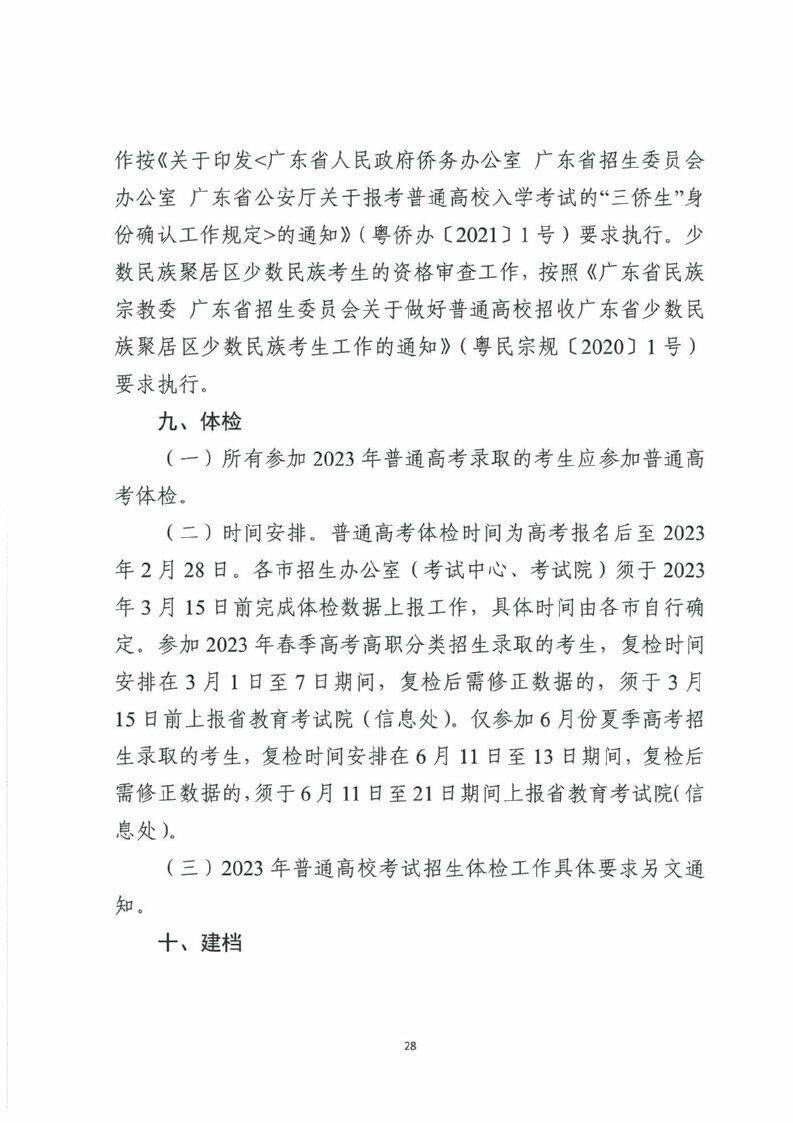 作按《关于印发<广东省人民政府侨务办公室 广东省招生委员会办公室 广东省公安厅关于报考普通高校入学考试的“三侨生”身份确认工作规定>的通知》（粤侨办〔2021〕1号）要求执行。少数民族聚居区少数民族考生的资格审查工作，按照《广东省民族宗教委 广东省招生委员会关于做好普通高校招收广东省少数民族聚居区少数民族考生工作的通知》（粤民宗规〔2020〕1号）要求执行。

九、体检

（一）所有参加2023年普通高考录取的考生应参加普通高考体检。

（二）时间安排。普通高考体检时间为高考报名后至2023年2月28日。各市招生办公室（考试中心、考试院）须于2023年3月15日前完成体检数据上报工作，具体时间由各市自行确定。参加2023年春季高考高职分类招生录取的考生，复检时间安排在3月1日至7日期间，复检后需修正数据的，须于3月15日前上报省教育考试院（信息处）。仅参加6月份夏季高考招生录取的考生，复检时间安排在6月11日至13日期间，复检后需修正数据的，须于6月11日至21日期间上报省教育考试院（信息处）。

（三）2023年普通高校考试招生体检工作具体要求另文通知。

十、建档

28